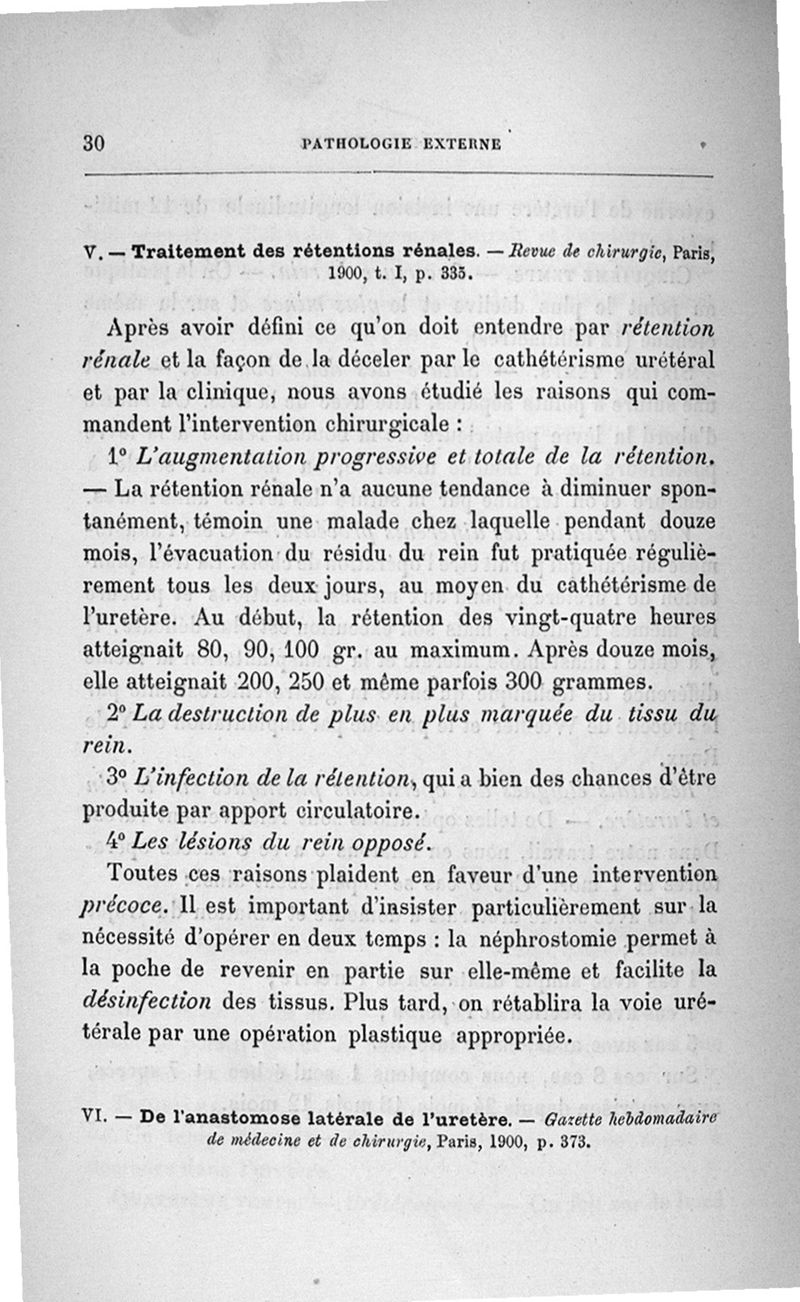 30 PATHOLOGIE EXTERNE

V. — Traitement des rétentions rénales. — Revue de chirurgie, Paris, 1900, t. I, p. 335.

Après avoir défini ce qu'on doit entendre par rétention rénale et la façon de la déceler par le cathétérisme urétéral et par la clinique, nous avons étudié les raisons qui commandent l'intervention chirurgicale :

1° L'augmentation progressive et totale de la rétention. — La rétention rénale n'a aucune tendance à diminuer spontanément, témoin une malade chez laquelle pendant douze mois, l'évacuation du résidu du rein fut pratiquée régulièrement tous les deux jours, au moyen du cathétérisme de l'uretère. Au début, la rétention des vingt-quatre heures atteignait 80, 90, 100 gr. au maximum. Après douze mois, elle atteignait 200, 250 et même parfois 300 grammes.

2° La destruction de plus en plus marquée du tissu du rein.

3° L'infection de la rétention, qui a bien des chances d'être produite par apport circulatoire.

4° Les lésions du rein opposé.

Toutes ces raisons plaident en faveur d'une intervention précoce. Il est important d'insister particulièrement sur la nécessité d'opérer en deux temps : la néphrostomie permet à la poche de revenir en partie sur elle-même et facilite la désinfection des tissus. Plus tard, on rétablira la voie urétérale par une opération plastique appropriée.

VI. — De l'anastomose latérale de l'uretère. — Gazette hebdomadaire de médecine et de chirurgie, Paris, 1900, p. 373.